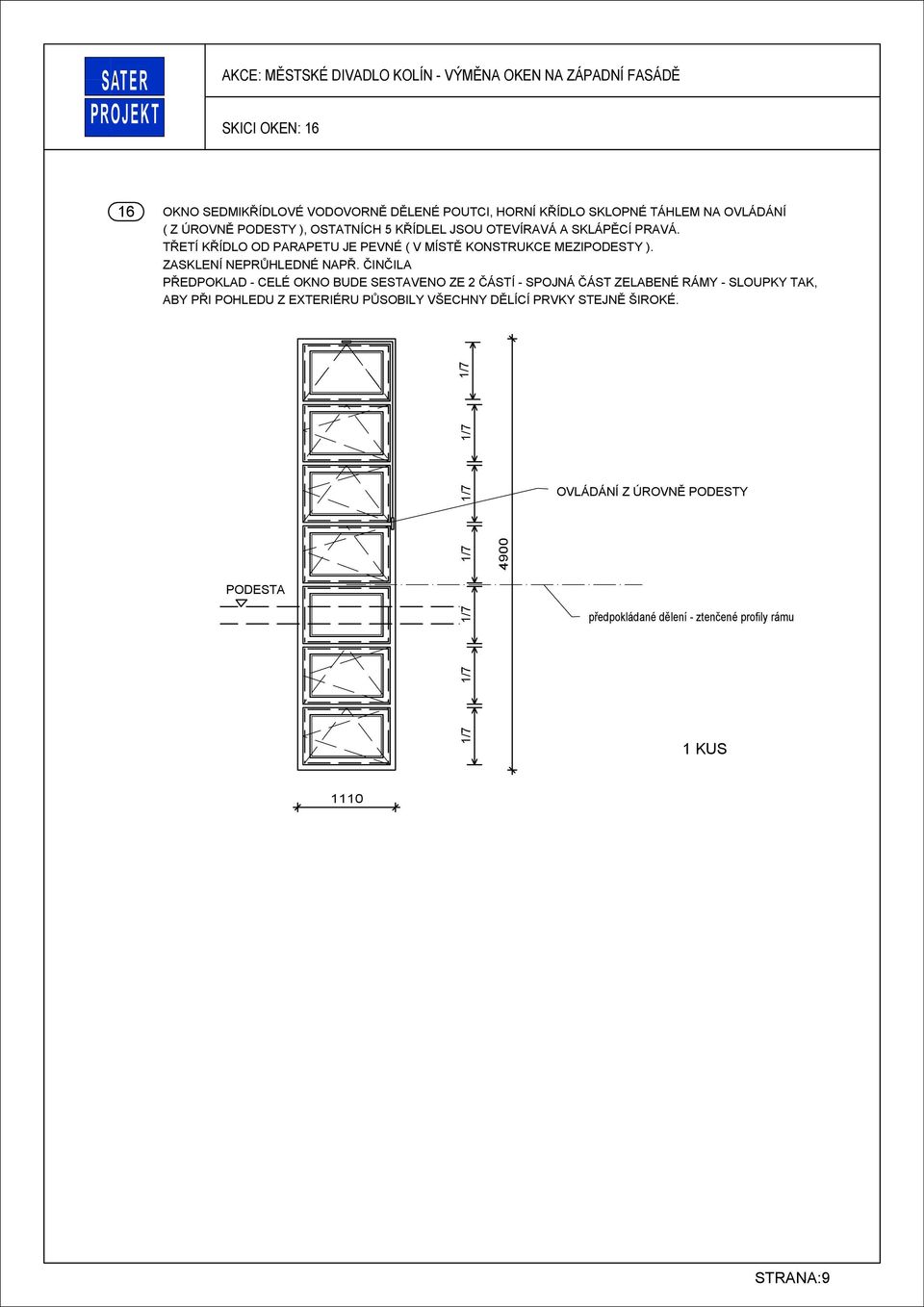 SATER PROJEKT

AKCE: MĚSTSKÉ DIVADLO KOLÍN - VÝMĚNA OKEN NA ZÁPADNÍ FASÁDĚ

SKICI OKEN: 16

16

OKNO SEDMIKŘÍDLOVÉ VODOVORNĚ DĚLENÉ POUTCI, HORNÍ KŘÍDLO SKLOPNÉ TÁHLEM NA OVLÁDÁNÍ ( Z ÚROVNĚ PODESTY ), OSTATNÍCH 5 KŘÍDLEL JSOU OTEVÍRAVÁ A SKLÁPĚCÍ PRAVÁ.
TŘETÍ KŘÍDLO OD PARAPETU JE PEVNÉ ( V MÍSTĚ KONSTRUKCE MEZIPODESTY ).
ZASKLENÍ NEPRŮHLEDNÉ NAPŘ. ČINČILA
PŘEDPOKLAD - CELÉ OKNO BUDE SESTAVENO ZE 2 ČÁSTÍ - SPOJNÁ ČÁST ZELABENÉ RÁMY - SLOUPKY TAK, ABY PŘI POHLEDU Z EXTERIÉRU PŮSOBILY VŠECHNY DĚLÍCÍ PRVKY STEJNĚ ŠIROKÉ.

1/7
1/7
1/7
1/7
1/7
1/7
1/7
4900

OVLÁDÁNÍ Z ÚROVNĚ PODESTY

PODESTA

předpokládané dělení - ztenčené profily rámu

1 KUS

1110

STRANA:9